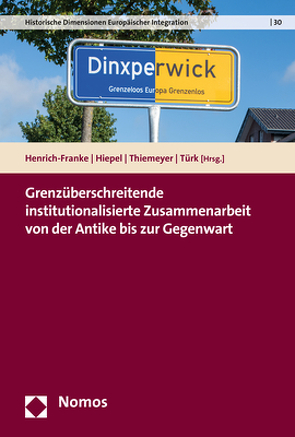 Historische Dimensionen Europäischer Integration | 30

Dinxperwick

Grenzeloos Europa Grenzenlos

Henrich-Franke | Hiepel | Thiemeyer | Türk [Hrsg.]

Grenzüberschreitende institutionalisierte Zusammenarbeit von der Antike bis zur Gegenwart

Nomos